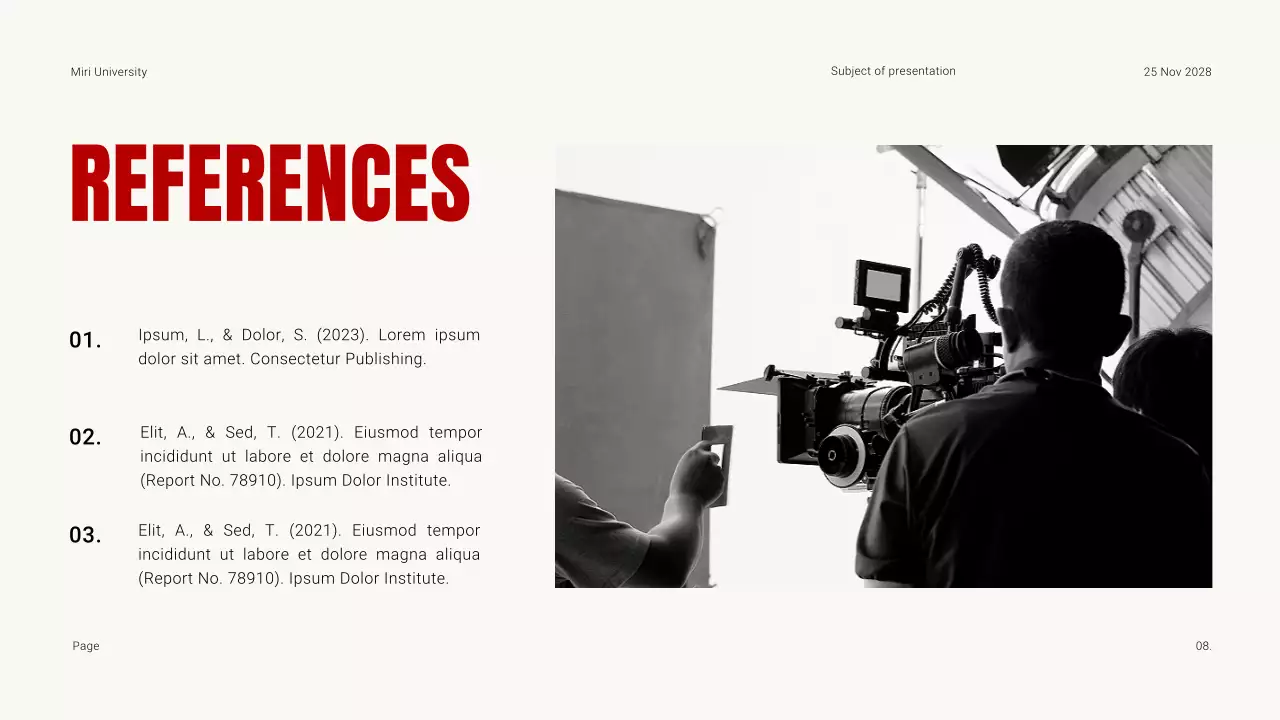 Miri University

Subject of presentation

25 Nov 2028

REFERENCES

01.

Ipsum, L., & Dolor, S. (2023). Lorem ipsum dolor sit amet. Consectetur Publishing.

02.

Elit, A., & Sed, T. (2021). Eiusmod tempor incididunt ut labore et dolore magna aliqua (Report No. 78910). Ipsum Dolor Institute.

03.

Elit, A., & Sed, T. (2021). Eiusmod tempor incididunt ut labore et dolore magna aliqua (Report No. 78910). Ipsum Dolor Institute.

Page

08.